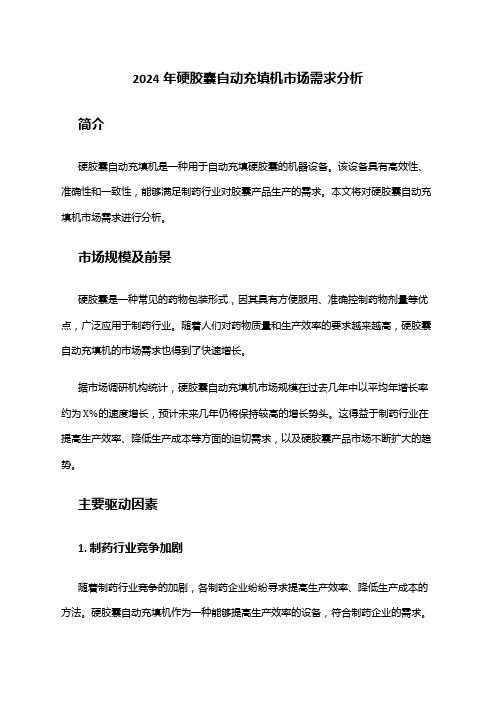 2024 年硬胶囊自动充填机市场需求分析

简介

硬胶囊自动充填机是一种用于自动充填硬胶囊的机器设备。该设备具有高效性、准确性和一致性，能够满足制药行业对胶囊产品生产的需求。本文将对硬胶囊自动充填机市场需求进行分析。

市场规模及前景

硬胶囊是一种常见的药物包装形式，因其具有方便服用、准确控制药物剂量等优点，广泛应用于制药行业。随着人们对药物质量和生产效率的要求越来越高，硬胶囊自动充填机的市场需求也得到了快速增长。

据市场调研机构统计，硬胶囊自动充填机市场规模在过去几年中以平均年增长率约为 X%的速度增长，预计未来几年仍将保持较高的增长势头。这得益于制药行业在提高生产效率、降低生产成本等方面的迫切需求，以及硬胶囊产品市场不断扩大的趋势。

主要驱动因素

1. 制药行业竞争加剧

随着制药行业竞争的加剧，各制药企业纷纷寻求提高生产效率、降低生产成本的方法。硬胶囊自动充填机作为一种能够提高生产效率的设备，符合制药企业的需求。